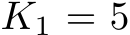 $K_1 = 5$